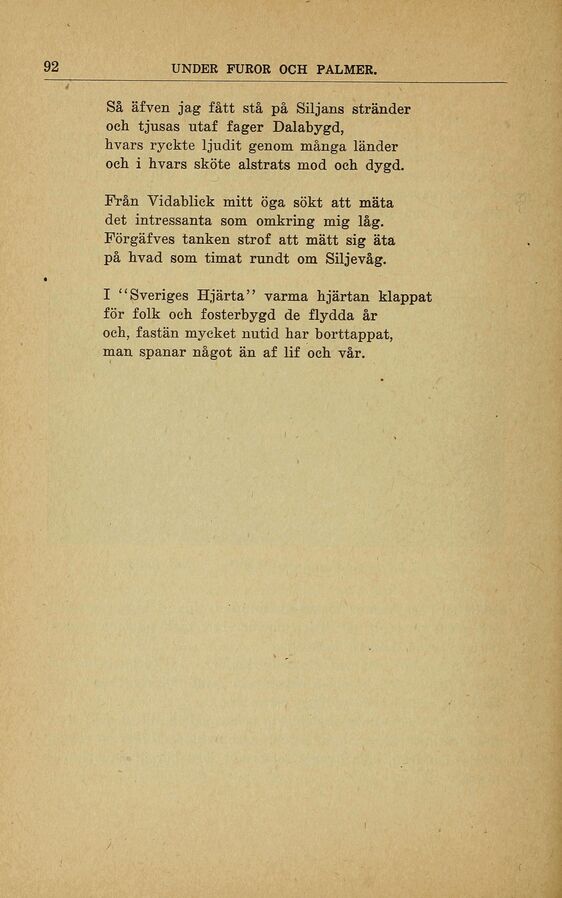 92 UNDER FUROR OCH PALMER.

Så äfven jag fått stå på Siljans stränder
och tjusas utaf fager Dalabygd,
hvars ryckte ljudit genom många länder
och i hvars sköte alstrats mod och dygd.

Från Vidablick mitt öga sökt att mäta
det intressanta som omkring mig låg.
Förgäfves tanken strof att mätt sig äta
på hvad som timat rundt om Siljevåg.

I "Sveriges Hjärta" varma hjärtan klappat
för folk och fosterbygd de flydda år
och, fastän mycket nutid har borttappat,
man spanar något än af lif och vår.